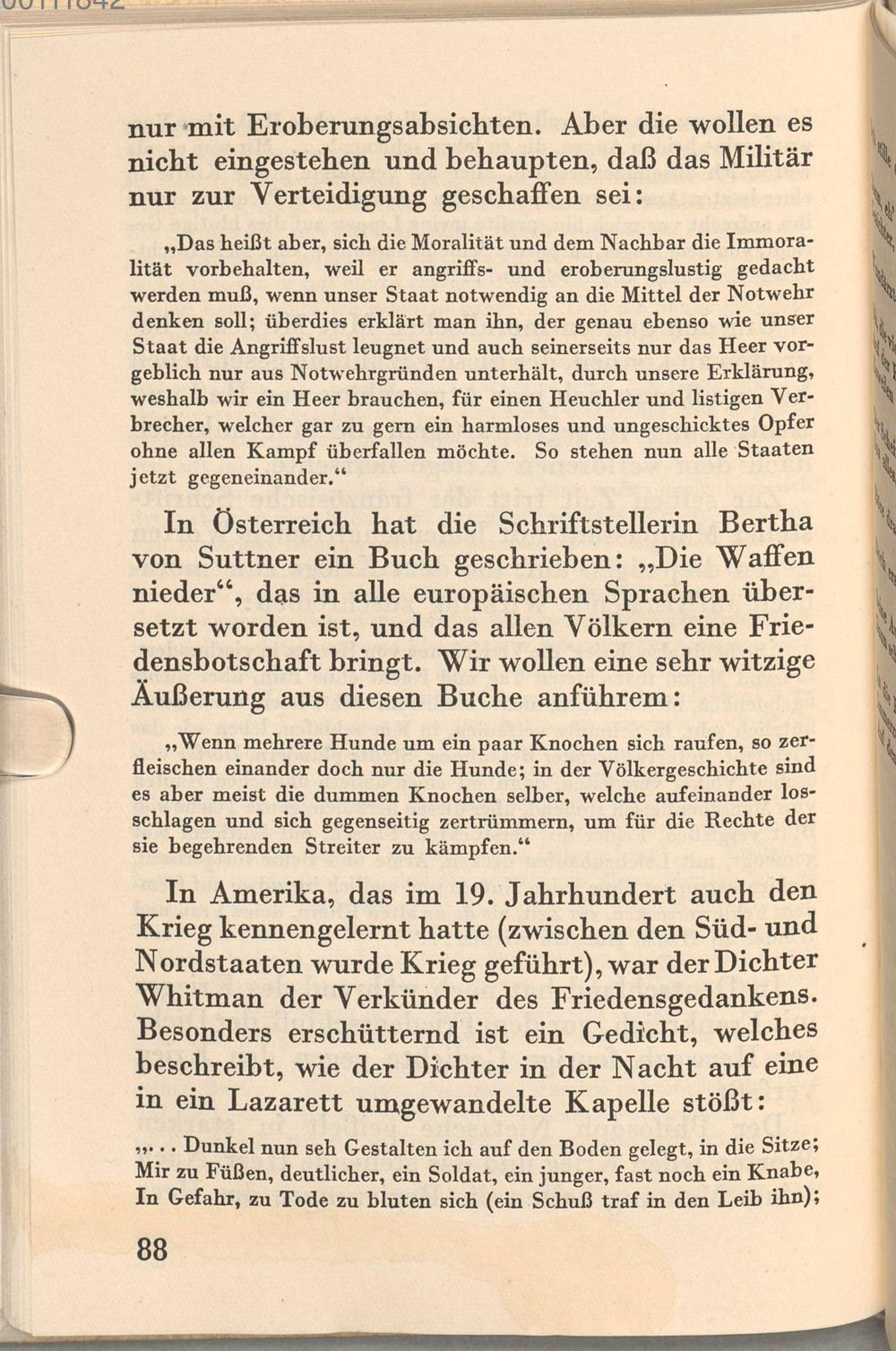 nur mit Eroberungsabsichten. Aber die wollen es nicht eingestehen und behaupten, daß das Militär nur zur Verteidigung geschaffen sei:

„Das heißt aber, sich die Moralität und dem Nachbar die Immoralität vorbehalten, weil er angriffs- und eroberungslustig gedacht werden muß, wenn unser Staat notwendig an die Mittel der Notwehr denken soll; überdies erklärt man ihn, der genau ebenso wie unser Staat die Angriffslust leugnet und auch seinerseits nur das Heer vorgeblich nur aus Notwehrgründen unterhält, durch unsere Erklärung, weshalb wir ein Heer brauchen, für einen Heuchler und listigen Verbrecher, welcher gar zu gern ein harmloses und ungeschicktes Opfer ohne allen Kampf überfallen möchte. So stehen nun alle Staaten jetzt gegeneinander."

In Österreich hat die Schriftstellerin Bertha von Suttner ein Buch geschrieben: „Die Waffen nieder", das in alle europäischen Sprachen übersetzt worden ist, und das allen Völkern eine Friedensbotschaft bringt. Wir wollen eine sehr witzige Äußerung aus diesen Buche anführem:

„Wenn mehrere Hunde um ein paar Knochen sich raufen, so zerfleischen einander doch nur die Hunde; in der Völkergeschichte sind es aber meist die dummen Knochen selber, welche aufeinander losschlagen und sich gegenseitig zertrümmern, um für die Rechte der sie begehrenden Streiter zu kämpfen."

In Amerika, das im 19. Jahrhundert auch den Krieg kennengelernt hatte (zwischen den Süd- und Nordstaaten wurde Krieg geführt), war der Dichter Whitman der Verkünder des Friedensgedankens. Besonders erschütternd ist ein Gedicht, welches beschreibt, wie der Dichter in der Nacht auf eine in ein Lazarett umgewandelte Kapelle stößt:

„. . . Dunkel nun seh Gestalten ich auf den Boden gelegt, in die Sitze;
Mir zu Füßen, deutlicher, ein Soldat, ein junger, fast noch ein Knabe,
In Gefahr, zu Tode zu bluten sich (ein Schuß traf in den Leib ihn);

88